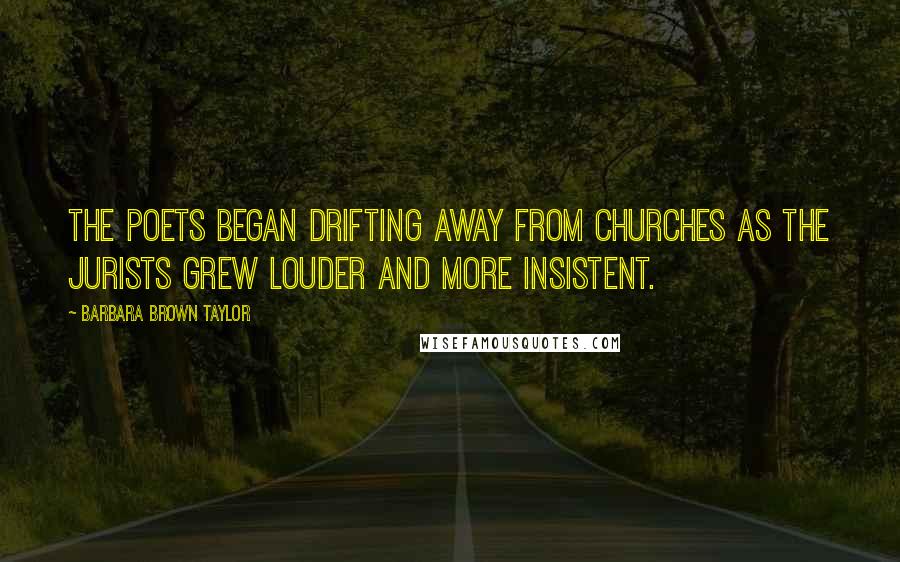 THE POETS BEGAN DRIFTING AWAY FROM CHURCHES AS THE JURISTS GREW LOUDER AND MORE INSISTENT.

~ BARBARA BROWN TAYLOR

WISEFAMOUSQUOTES.COM